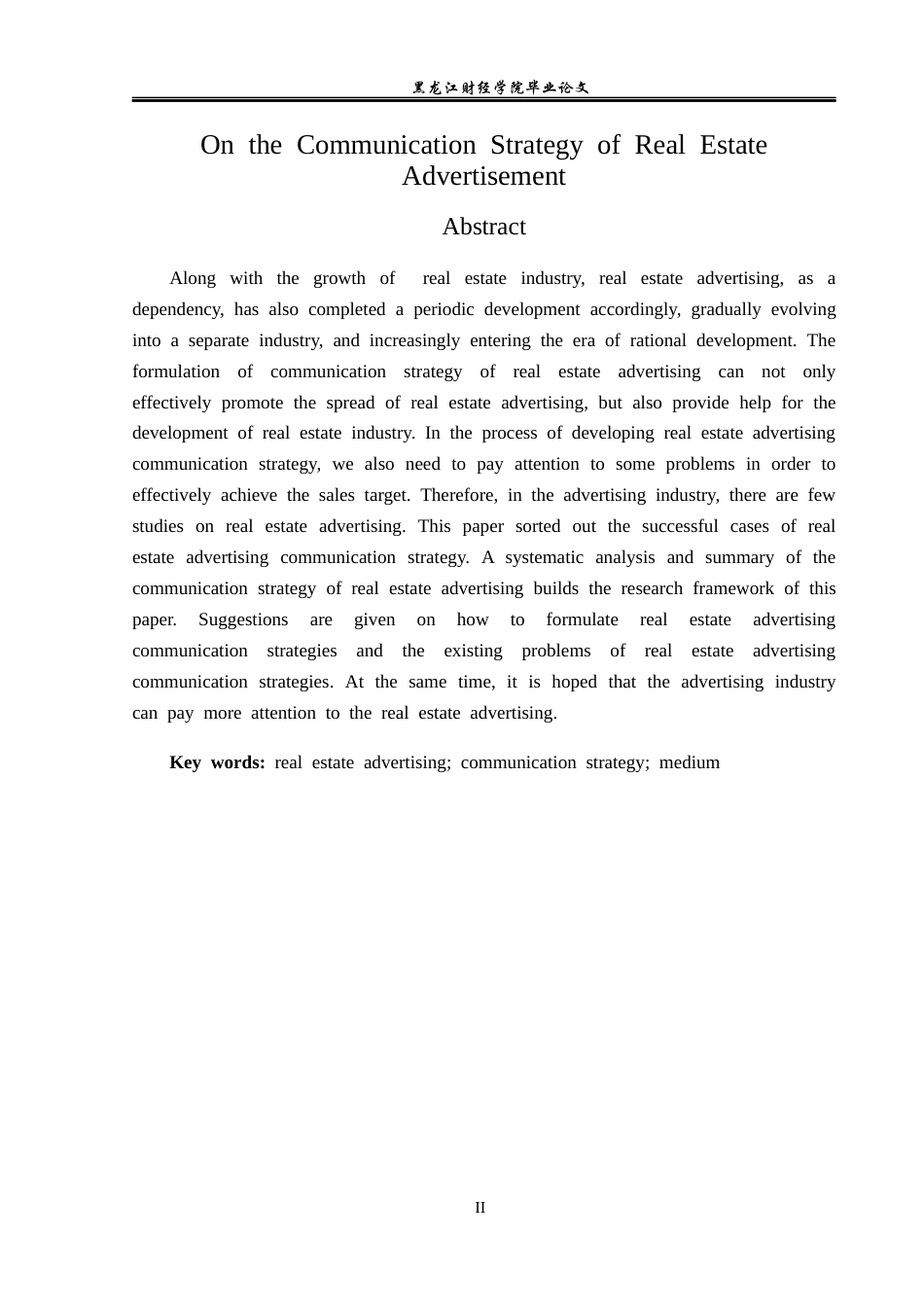 黑龙江财经学院毕业论文

On the Communication Strategy of Real Estate Advertisement

Abstract

Along with the growth of real estate industry, real estate advertising, as a dependency, has also completed a periodic development accordingly, gradually evolving into a separate industry, and increasingly entering the era of rational development. The formulation of communication strategy of real estate advertising can not only effectively promote the spread of real estate advertising, but also provide help for the development of real estate industry. In the process of developing real estate advertising communication strategy, we also need to pay attention to some problems in order to effectively achieve the sales target. Therefore, in the advertising industry, there are few studies on real estate advertising. This paper sorted out the successful cases of real estate advertising communication strategy. A systematic analysis and summary of the communication strategy of real estate advertising builds the research framework of this paper. Suggestions are given on how to formulate real estate advertising communication strategies and the existing problems of real estate advertising communication strategies. At the same time, it is hoped that the advertising industry can pay more attention to the real estate advertising.

Key words: real estate advertising; communication strategy; medium

II